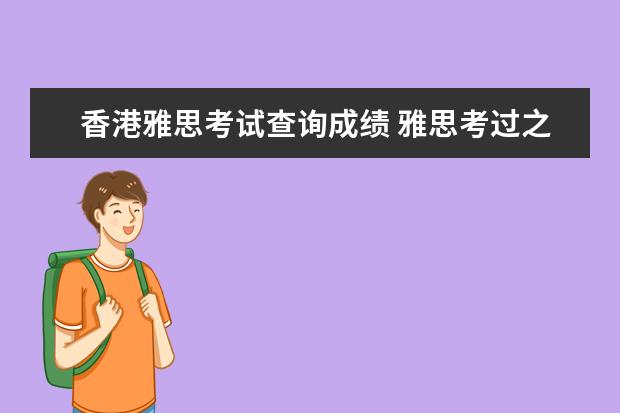 香港雅思考试查询成绩 雅思考过之